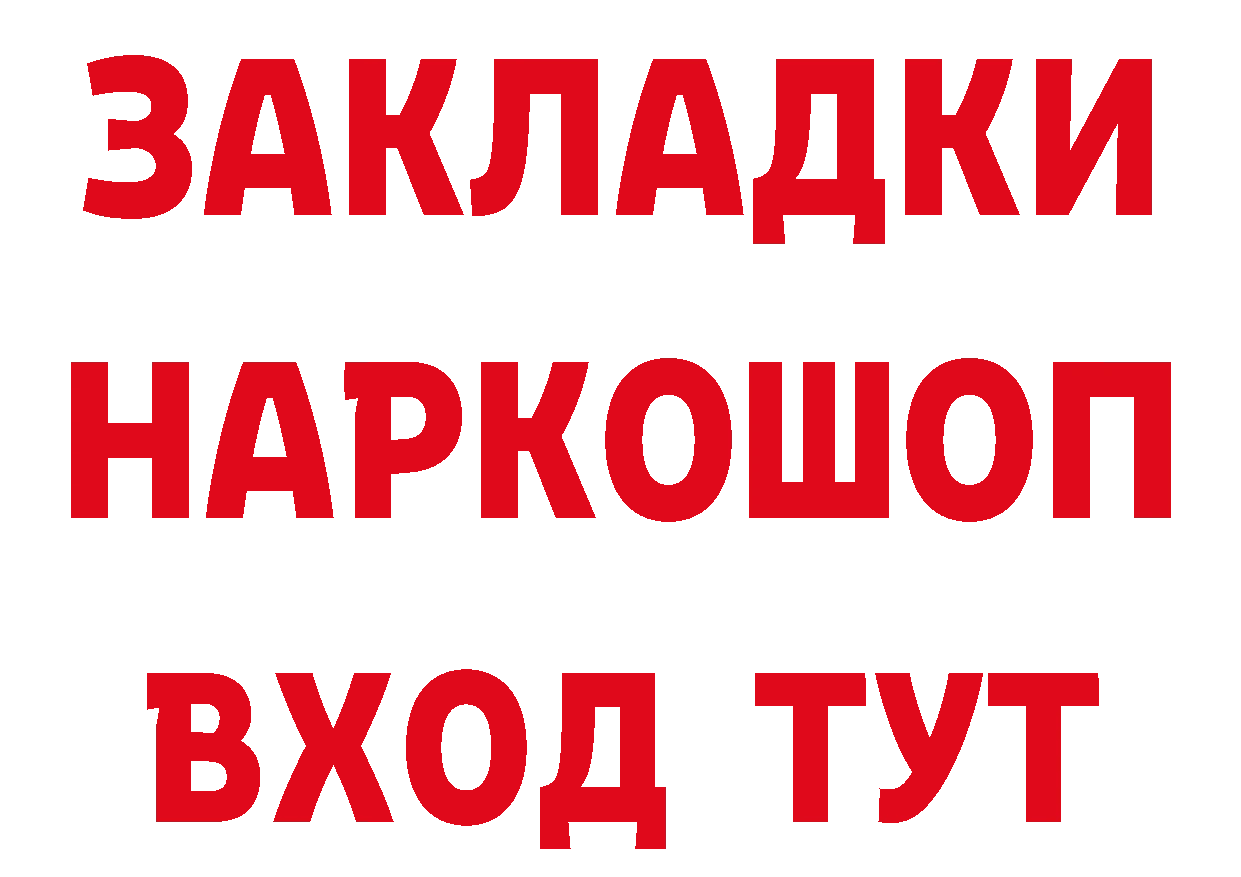 ЗАКЛАДКИ НАРКОШОП ВХОД ТУТ